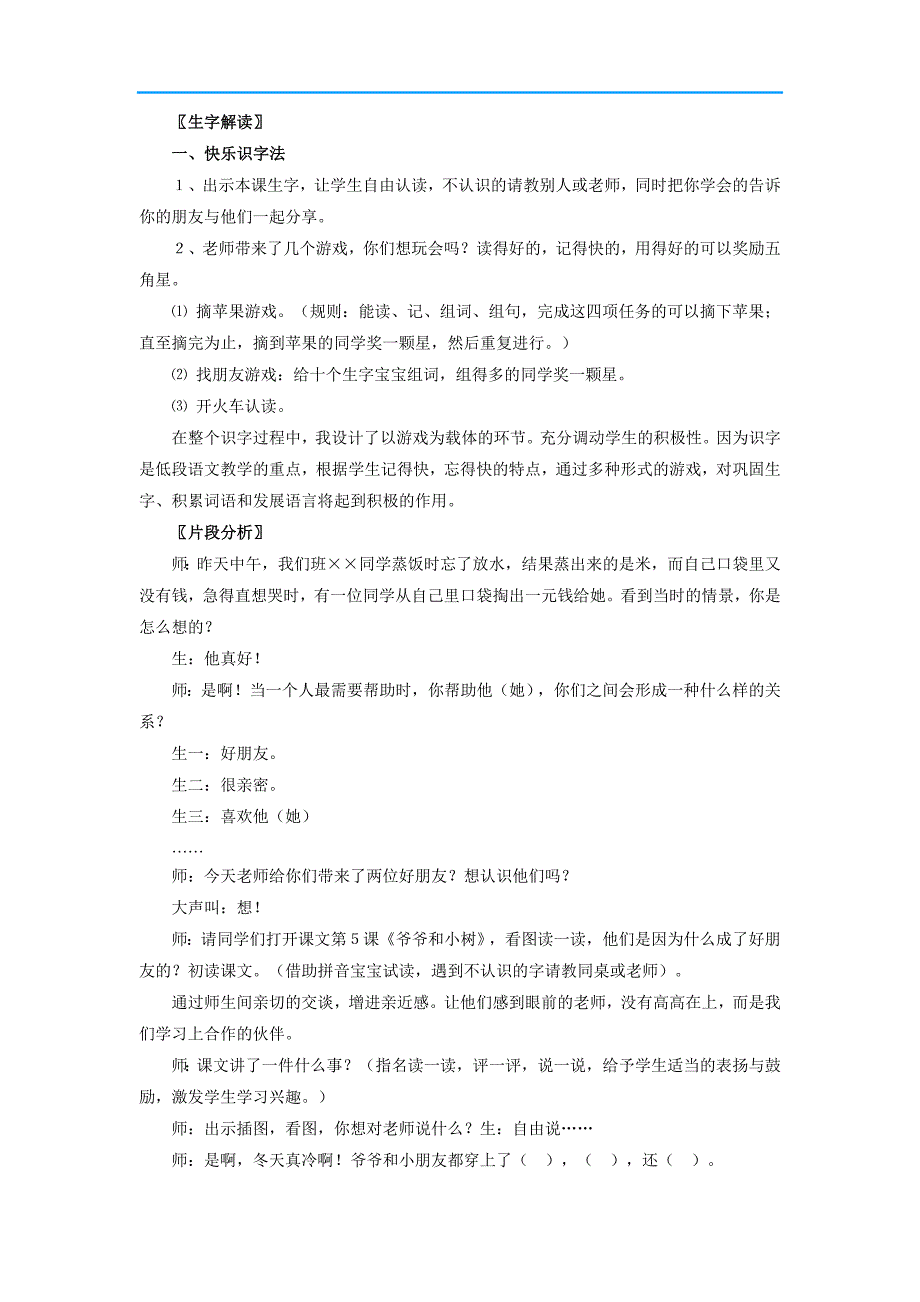 〖生字解读〗

一、快乐识字法

1、出示本课生字，让学生自由认读，不认识的请教别人或老师，同时把你学会的告诉你的朋友与他们一起分享。

2、老师带来了几个游戏，你们想玩会吗？读得好的，记得快的，用得好的可以奖励五角星。

⑴ 摘苹果游戏。（规则：能读、记、组词、组句，完成这四项任务的可以摘下苹果；直至摘完为止，摘到苹果的同学奖一颗星，然后重复进行。）

⑵ 找朋友游戏：给十个生字宝宝组词，组得多的同学奖一颗星。

⑶ 开火车认读。

在整个识字过程中，我设计了以游戏为载体的环节。充分调动学生的积极性。因为识字是低段语文教学的重点，根据学生记得快，忘得快的特点，通过多种形式的游戏，对巩固生字、积累词语和发展语言将起到积极的作用。

〖片段分析〗

师：昨天中午，我们班××同学蒸饭时忘了放水，结果蒸出来的是米，而自己口袋里又没有钱，急得直想哭时，有一位同学从自己里口袋掏出一元钱给她。看到当时的情景，你是怎么想的？

生：他真好！

师：是啊！当一个人最需要帮助时，你帮助他（她），你们之间会形成一种什么样的关系？

生一：好朋友。

生二：很亲密。

生三：喜欢他（她）

……

师：今天老师给你们带来了两位好朋友？想认识他们吗？

大声叫：想！

师：请同学们打开课文第5课《爷爷和小树》，看图读一读，他们是因为什么成了好朋友的？初读课文。（借助拼音宝宝试读，遇到不认识的字请教同桌或老师）。

通过师生间亲切的交谈，增进亲近感。让他们感到眼前的老师，没有高高在上，而是我们学习上合作的伙伴。

师：课文讲了一件什么事？（指名读一读，评一评，说一说，给予学生适当的表扬与鼓励，激发学生学习兴趣。）

师：出示插图，看图，你想对老师说什么？生：自由说……

师：是啊，冬天真冷啊！爷爷和小朋友都穿上了（ ），（ ），还（ ）。